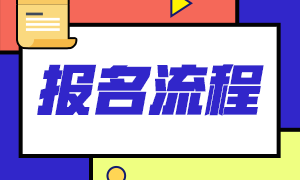 报名流程